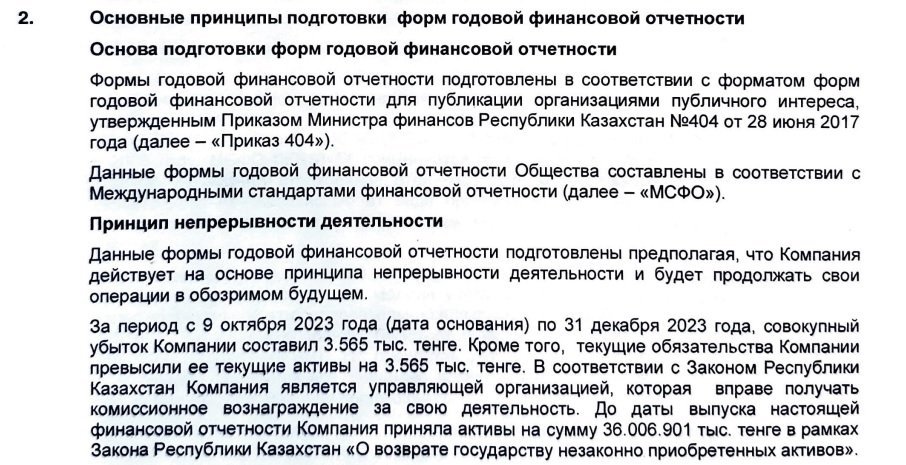 2. Основные принципы подготовки форм годовой финансовой отчетности

Основа подготовки форм годовой финансовой отчетности

Формы годовой финансовой отчетности подготовлены в соответствии с форматом форм годовой финансовой отчетности для публикации организациями публичного интереса, утвержденным Приказом Министра финансов Республики Казахстан №404 от 28 июня 2017 года (далее – «Приказ 404»).

Данные формы годовой финансовой отчетности Общества составлены в соответствии с Международными стандартами финансовой отчетности (далее – «МСФО»).

Принцип непрерывности деятельности

Данные формы годовой финансовой отчетности подготовлены предполагая, что Компания действует на основе принципа непрерывности деятельности и будет продолжать свои операции в обозримом будущем.

За период с 9 октября 2023 года (дата основания) по 31 декабря 2023 года, совокупный убыток Компании составил 3.565 тыс. тенге. Кроме того, текущие обязательства Компании превысили ее текущие активы на 3.565 тыс. тенге. В соответствии с Законом Республики Казахстан Компания является управляющей организацией, которая вправе получать комиссионное вознаграждение за свою деятельность. До даты выпуска настоящей финансовой отчетности Компания приняла активы на сумму 36.006.901 тыс. тенге в рамках Закона Республики Казахстан «О возврате государству незаконно приобретенных активов».